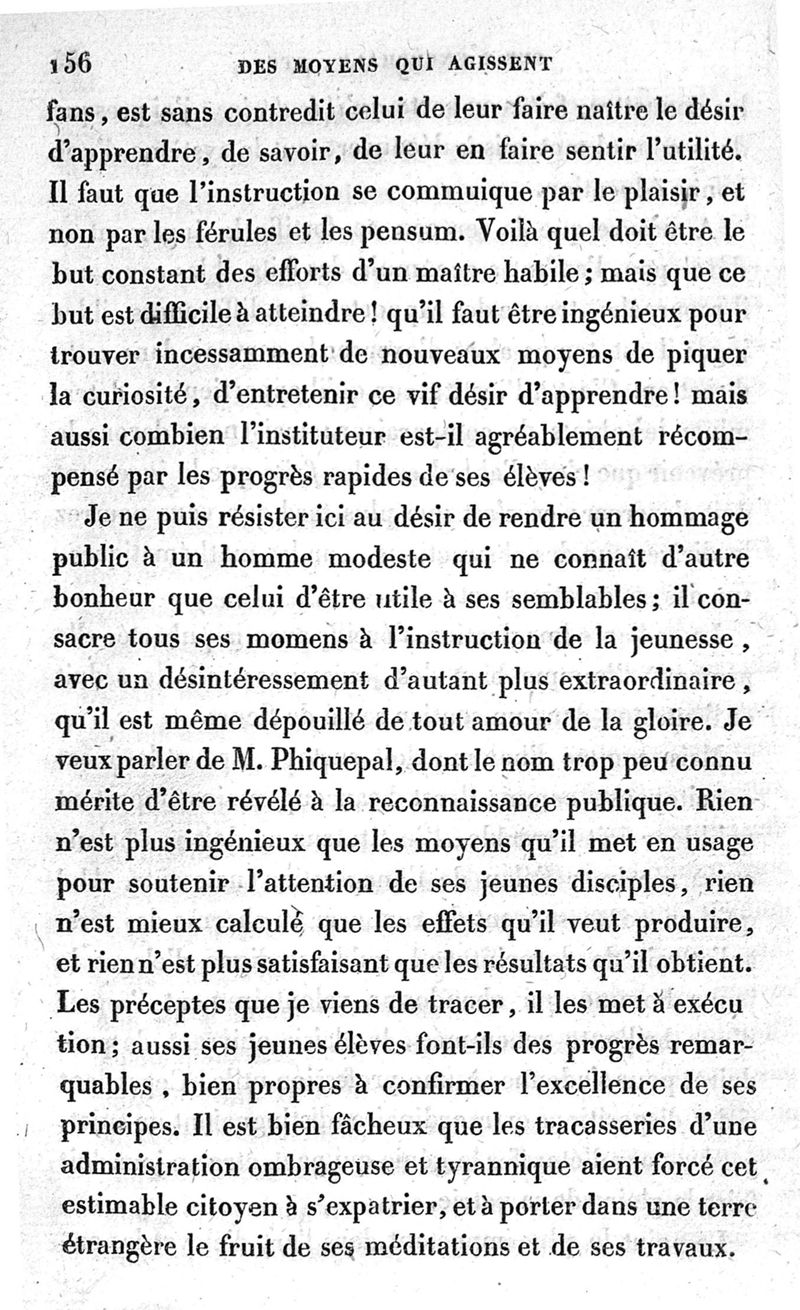 156 DES MOYENS QUI AGISSENT

fans, est sans contredit celui de leur faire naître le désir d'apprendre, de savoir, de leur en faire sentir l'utilité. Il faut que l'instruction se commuique par le plaisir, et non par les férules et les pensum. Voilà quel doit être le but constant des efforts d'un maître habile; mais que ce but est difficile à atteindre! qu'il faut être ingénieux pour trouver incessamment de nouveaux moyens de piquer la curiosité, d'entretenir ce vif désir d'apprendre! mais aussi combien l'instituteur est-il agréablement récompensé par les progrès rapides de ses élèves!

Je ne puis résister ici au désir de rendre un hommage public à un homme modeste qui ne connaît d'autre bonheur que celui d'être utile à ses semblables; il consacre tous ses momens à l'instruction de la jeunesse, avec un désintéressement d'autant plus extraordinaire, qu'il est même dépouillé de tout amour de la gloire. Je veux parler de M. Phiquepal, dont le nom trop peu connu mérite d'être révélé à la reconnaissance publique. Rien n'est plus ingénieux que les moyens qu'il met en usage pour soutenir l'attention de ses jeunes disciples, rien n'est mieux calculé que les effets qu'il veut produire, et rien n'est plus satisfaisant que les résultats qu'il obtient. Les préceptes que je viens de tracer, il les met à exécution; aussi ses jeunes élèves font-ils des progrès remarquables, bien propres à confirmer l'excellence de ses principes. Il est bien fâcheux que les tracasseries d'une administration ombrageuse et tyrannique aient forcé cet estimable citoyen à s'expatrier, et à porter dans une terre étrangère le fruit de ses méditations et de ses travaux.